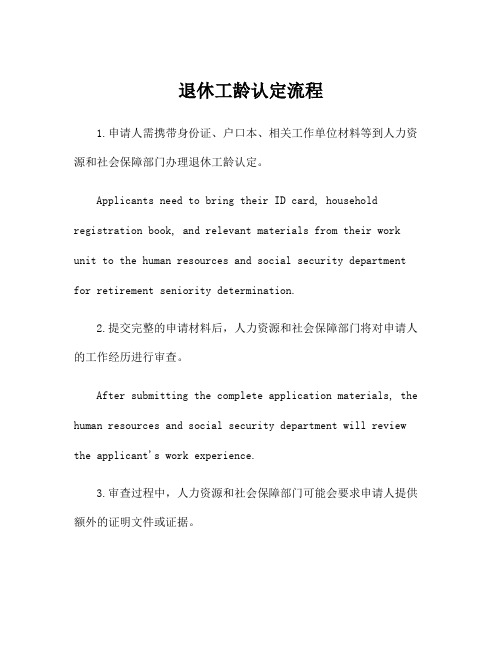 退休工龄认定流程

1.申请人需携带身份证、户口本、相关工作单位材料等到人力资源和社会保障部门办理退休工龄认定。

Applicants need to bring their ID card, household registration book, and relevant materials from their work unit to the human resources and social security department for retirement seniority determination.

2.提交完整的申请材料后，人力资源和社会保障部门将对申请人的工作经历进行审查。

After submitting the complete application materials, the human resources and social security department will review the applicant's work experience.

3.审查过程中，人力资源和社会保障部门可能会要求申请人提供额外的证明文件或证据。